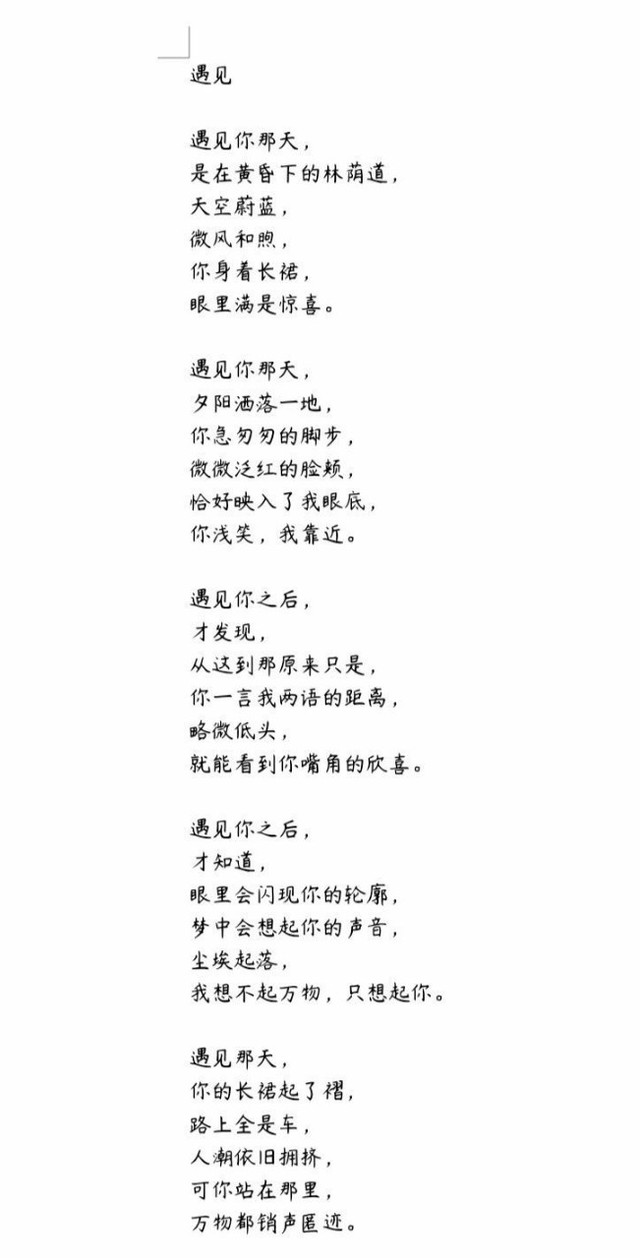 遇见

遇见你那天，
是在黄昏下的林荫道，
天空蔚蓝，
微风和煦，
你身着长裙，
眼里满是惊喜。

遇见你那天，
夕阳洒落一地，
你急匆匆的脚步，
微微泛红的脸颊，
恰好映入了我眼底，
你浅笑，我靠近。

遇见你之后，
才发现，
从这到那原来只是，
你一言我两语的距离，
略微低头，
就能看到你嘴角的欣喜。

遇见你之后，
才知道，
眼里会闪现你的轮廓，
梦中会想起你的声音，
尘埃起落，
我想不起万物，只想起你。

遇见那天，
你的长裙起了褶，
路上全是车，
人潮依旧拥挤，
可你站在那里，
万物都销声匿迹。